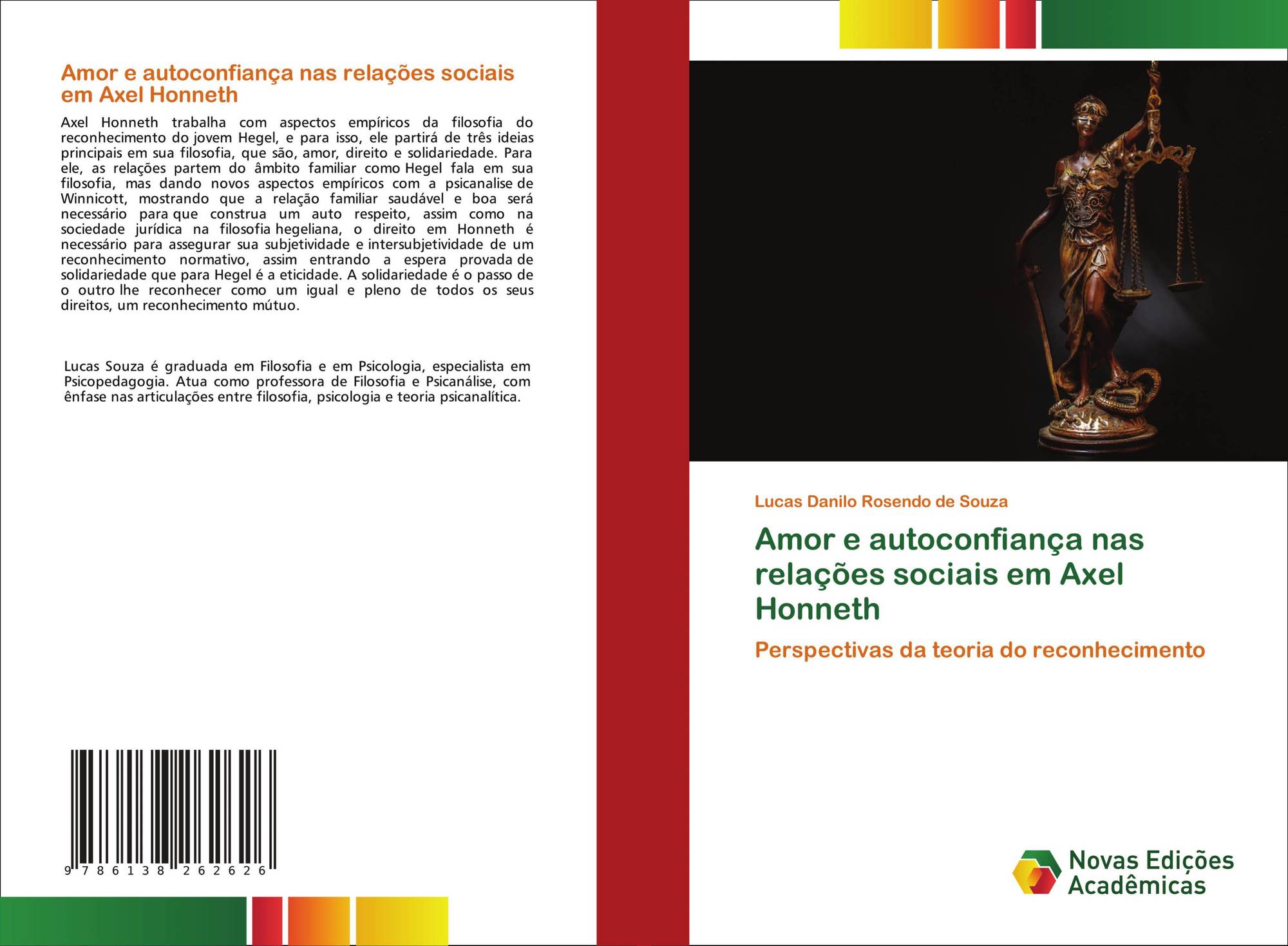 Amor e autoconfiança nas relações sociais em Axel Honneth

Axel Honneth trabalha com aspectos empíricos da filosofia do reconhecimento do jovem Hegel, e para isso, ele partirá de três ideias principais em sua filosofia, que são, amor, direito e solidariedade. Para ele, as relações partem do âmbito familiar como Hegel fala em sua filosofia, mas dando novos aspectos empíricos com a psicanalise de Winnicott, mostrando que a relação familiar saudável e boa será necessário para que construa um auto respeito, assim como na sociedade jurídica na filosofia hegeliana, o direito em Honneth é necessário para assegurar sua subjetividade e intersubjetividade de um reconhecimento normativo, assim entrando a espera provada de solidariedade que para Hegel é a eticidade. A solidariedade é o passo de o outro lhe reconhecer como um igual e pleno de todos os seus direitos, um reconhecimento mútuo.

Lucas Souza é graduada em Filosofia e em Psicologia, especialista em Psicopedagogia. Atua como professora de Filosofia e Psicanálise, com ênfase nas articulações entre filosofia, psicologia e teoria psicanalítica.

9 786138 262626

Lucas Danilo Rosendo de Souza

Amor e autoconfiança nas relações sociais em Axel Honneth

Perspectivas da teoria do reconhecimento

Novas Edições Acadêmicas